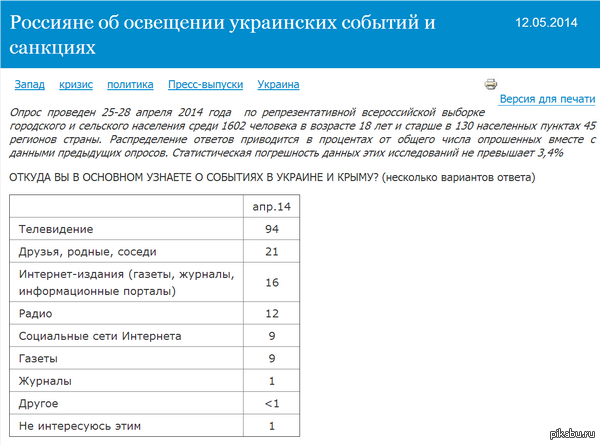 Россияне об освещении украинских событий и санкциях

12.05.2014

Запад кризис политика Пресс-выпуски Украина

Версия для печати

Опрос проведен 25-28 апреля 2014 года по репрезентативной всероссийской выборке городского и сельского населения среди 1602 человека в возрасте 18 лет и старше в 130 населенных пунктах 45 регионов страны. Распределение ответов приводится в процентах от общего числа опрошенных вместе с данными предыдущих опросов. Статистическая погрешность данных этих исследований не превышает 3,4%

ОТКУДА ВЫ В ОСНОВНОМ УЗНАЕТЕ О СОБЫТИЯХ В УКРАИНЕ И КРЫМУ? (несколько вариантов ответа)

| | апр.14 |
|---|---|
| Телевидение | 94 |
| Друзья, родные, соседи | 21 |
| Интернет-издания (газеты, журналы, информационные порталы) | 16 |
| Радио | 12 |
| Социальные сети Интернета | 9 |
| Газеты | 9 |
| Журналы | 1 |
| Другое | <1 |
| Не интересуюсь этим | 1 |

pikabu.ru